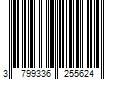 3 799336 255624